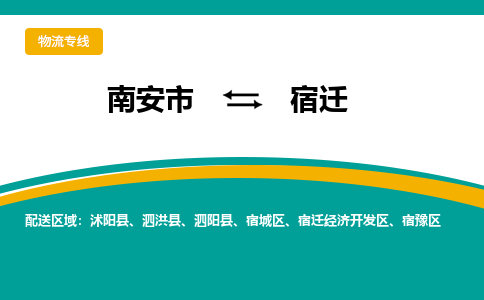 物流专线

南安市 ⇆ 宿迁

配送区域：沭阳县、泗洪县、泗阳县、宿城区、宿迁经济开发区、宿豫区